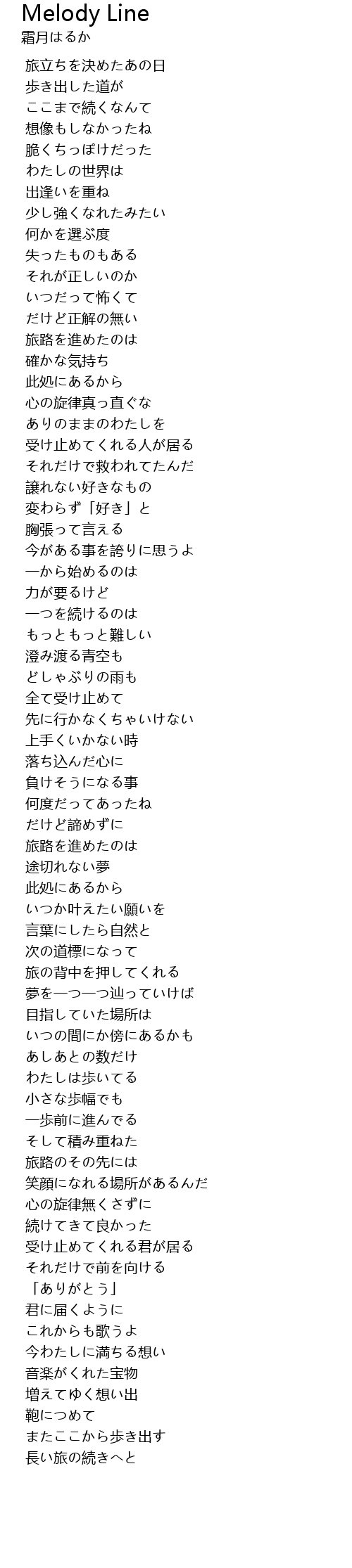 Melody Line
霜月はるか

旅立ちを決めたあの日
歩き出した道が
ここまで続くなんて
想像もしなかったね
脆くちっぽけだった
わたしの世界は
出逢いを重ね
少し強くなれたみたい
何かを選ぶ度
失ったものもある
それが正しいのか
いつだって怖くて
だけど正解の無い
旅路を進めたのは
確かな気持ち
此処にあるから
心の旋律真っ直ぐな
ありのままのわたしを
受け止めてくれる人が居る
それだけで救われてたんだ
譲れない好きなもの
変わらず「好き」と
胸張って言える
今がある事を誇りに思うよ
一から始めるのは
力が要るけど
一つを続けるのは
もっともっと難しい
澄み渡る青空も
どしゃぶりの雨も
全て受け止めて
先に行かなくちゃいけない
上手くいかない時
落ち込んだ心に
負けそうになる事
何度だってあったね
だけど諦めずに
旅路を進めたのは
途切れない夢
此処にあるから
いつか叶えたい願いを
言葉にしたら自然と
次の道標になって
旅の背中を押してくれる
夢を一つ一つ辿っていけば
目指していた場所は
いつの間にか傍にあるかも
あしあとの数だけ
わたしは歩いてる
小さな歩幅でも
一歩前に進んでる
そして積み重ねた
旅路のその先には
笑顔になれる場所があるんだ
心の旋律無くさずに
続けてきて良かった
受け止めてくれる君が居る
それだけで前を向ける
「ありがとう」
君に届くように
これからも歌うよ
今わたしに満ちる想い
音楽がくれた宝物
増えてゆく想い出
鞄につめて
またここから歩き出す
長い旅の続きへと